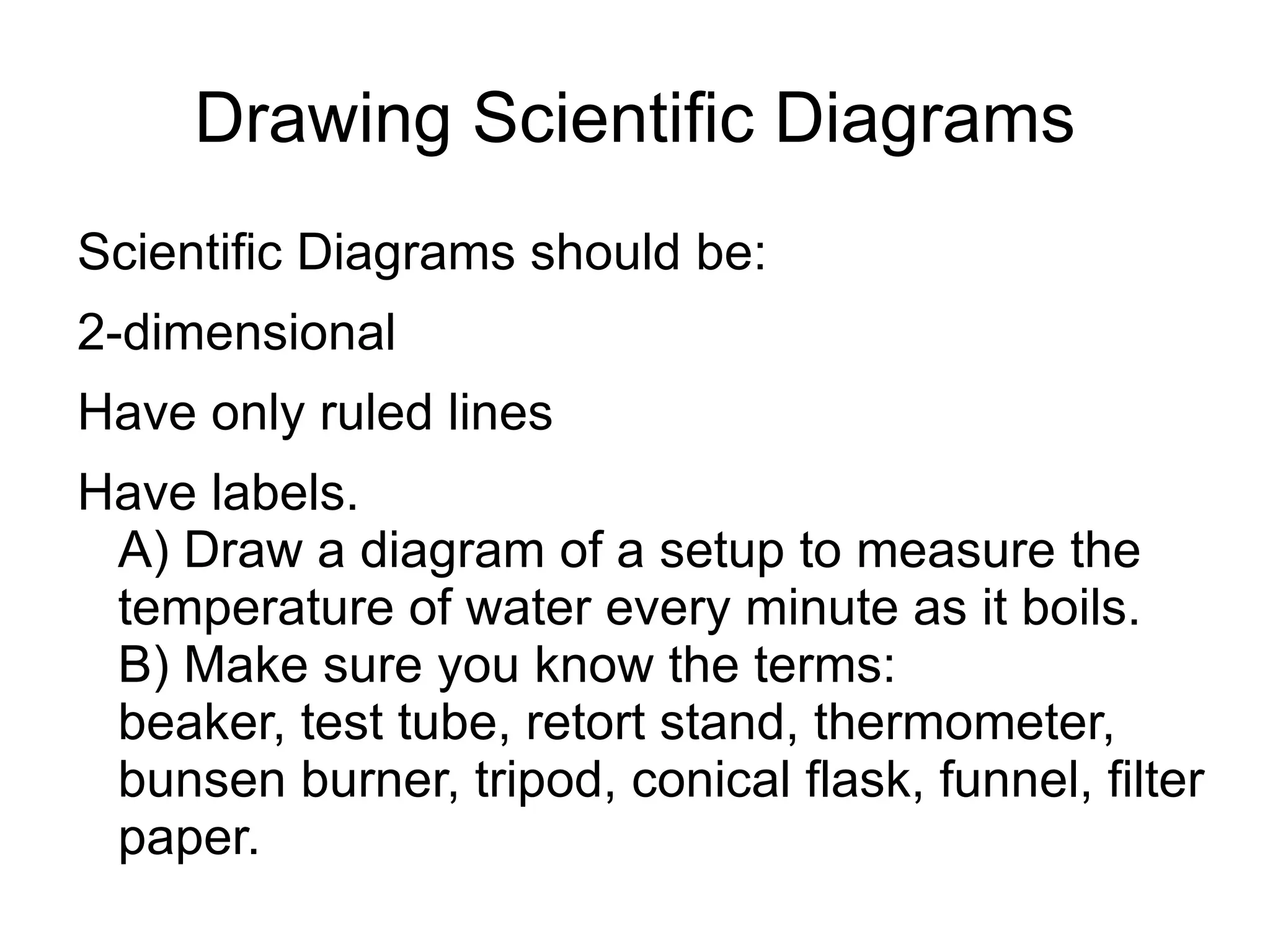 Drawing Scientific Diagrams

Scientific Diagrams should be:

2-dimensional

Have only ruled lines

Have labels.

A) Draw a diagram of a setup to measure the temperature of water every minute as it boils.

B) Make sure you know the terms:

beaker, test tube, retort stand, thermometer, bunsen burner, tripod, conical flask, funnel, filter paper.